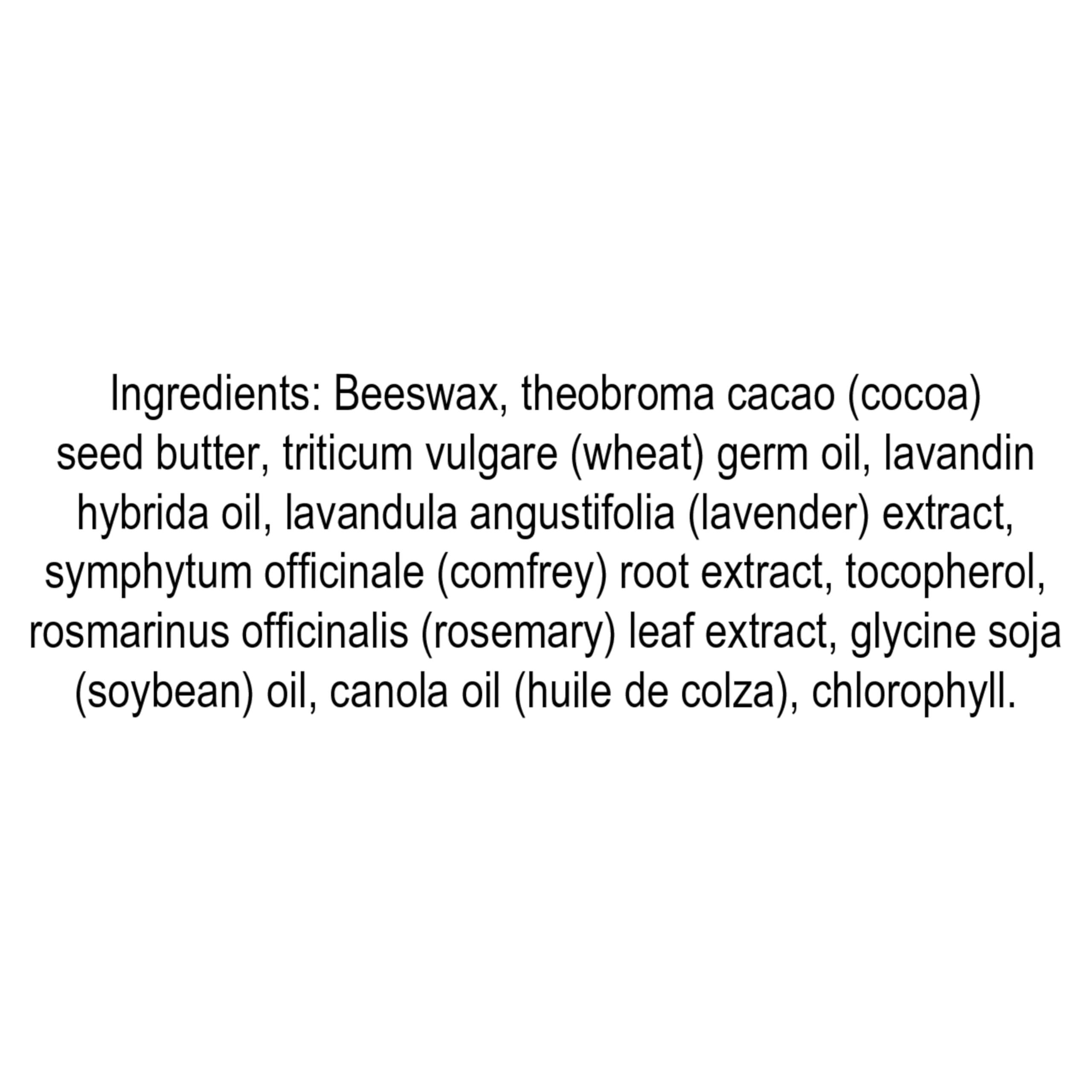 Ingredients: Beeswax, theobroma cacao (cocoa) seed butter, triticum vulgare (wheat) germ oil, lavandin hybrida oil, lavandula angustifolia (lavender) extract, symphytum officinale (comfrey) root extract, tocopherol, rosmarinus officinalis (rosemary) leaf extract, glycine soja (soybean) oil, canola oil (huile de colza), chlorophyll.